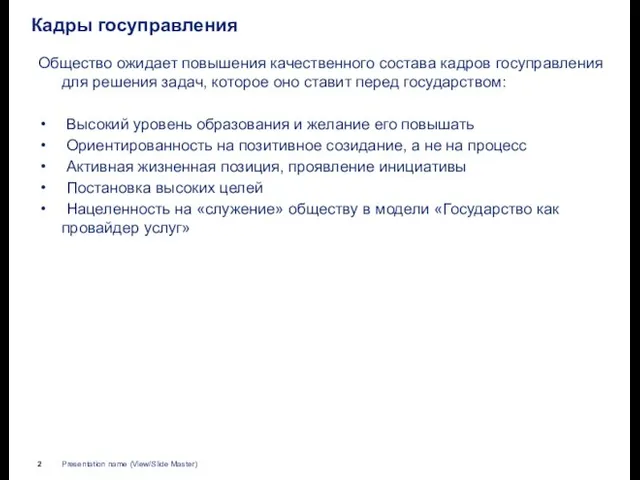 Кадры госуправления

Общество ожидает повышения качественного состава кадров госуправления для решения задач, которое оно ставит перед государством:

• Высокий уровень образования и желание его повышать
• Ориентированность на позитивное созидание, а не на процесс
• Активная жизненная позиция, проявление инициативы
• Постановка высоких целей
• Нацеленность на «служение» обществу в модели «Государство как провайдер услуг»

2 Presentation name (View/Slide Master)